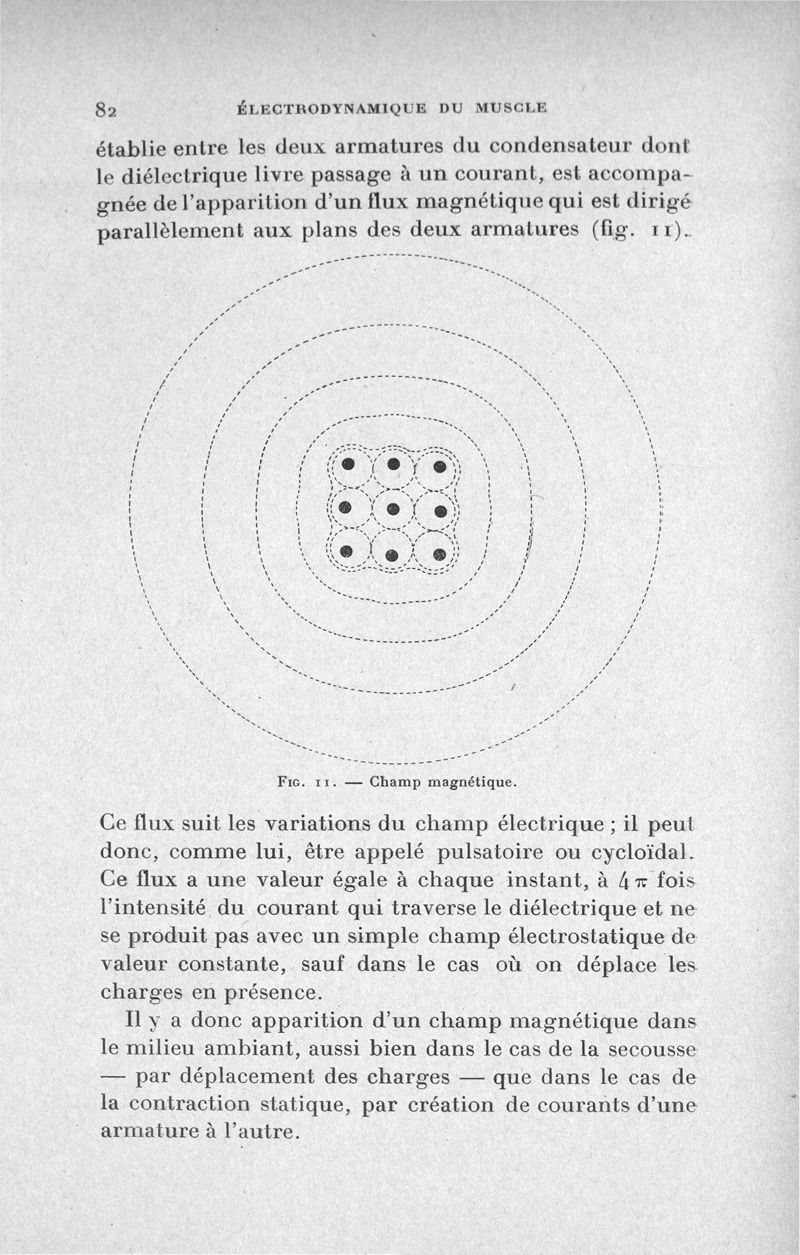 82 ÉLECTRODYNAMIQUE DU MUSCLE

établie entre les deux armatures du condensateur dont le diélectrique livre passage à un courant, est accompagnée de l'apparition d'un flux magnétique qui est dirigé parallèlement aux plans des deux armatures (fig. 11).

Fig. 11. — Champ magnétique.

Ce flux suit les variations du champ électrique ; il peut donc, comme lui, être appelé pulsatoire ou cycloïdal. Ce flux a une valeur égale à chaque instant, à $4\pi$ fois l'intensité du courant qui traverse le diélectrique et ne se produit pas avec un simple champ électrostatique de valeur constante, sauf dans le cas où on déplace les charges en présence.

Il y a donc apparition d'un champ magnétique dans le milieu ambiant, aussi bien dans le cas de la secousse — par déplacement des charges — que dans le cas de la contraction statique, par création de courants d'une armature à l'autre.